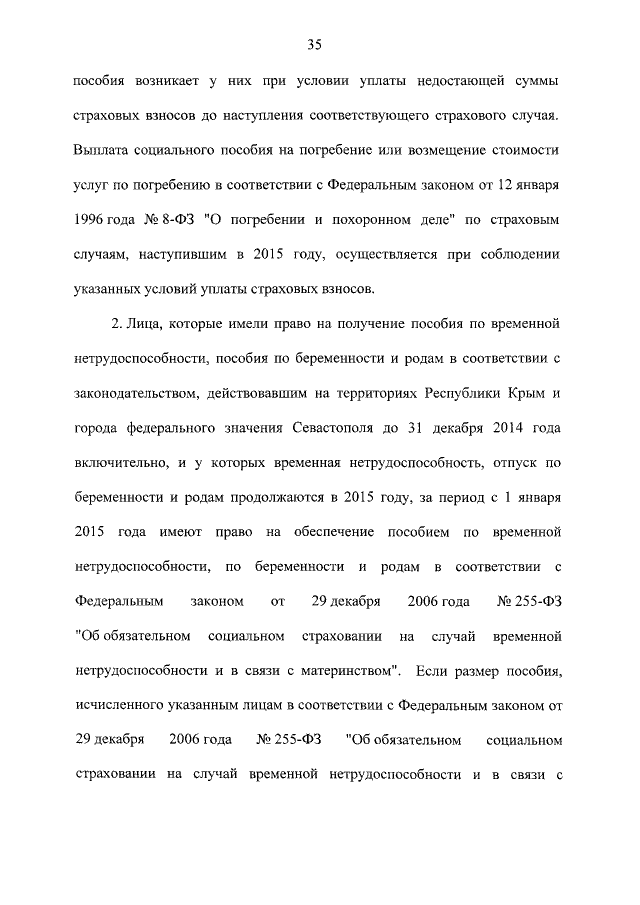 35

пособия возникает у них при условии уплаты недостающей суммы страховых взносов до наступления соответствующего страхового случая. Выплата социального пособия на погребение или возмещение стоимости услуг по погребению в соответствии с Федеральным законом от 12 января 1996 года № 8-ФЗ "О погребении и похоронном деле" по страховым случаям, наступившим в 2015 году, осуществляется при соблюдении указанных условий уплаты страховых взносов.

2. Лица, которые имели право на получение пособия по временной нетрудоспособности, пособия по беременности и родам в соответствии с законодательством, действовавшим на территориях Республики Крым и города федерального значения Севастополя до 31 декабря 2014 года включительно, и у которых временная нетрудоспособность, отпуск по беременности и родам продолжаются в 2015 году, за период с 1 января 2015 года имеют право на обеспечение пособием по временной нетрудоспособности, по беременности и родам в соответствии с Федеральным законом от 29 декабря 2006 года № 255-ФЗ "Об обязательном социальном страховании на случай временной нетрудоспособности и в связи с материнством". Если размер пособия, исчисленного указанным лицам в соответствии с Федеральным законом от 29 декабря 2006 года № 255-ФЗ "Об обязательном социальном страховании на случай временной нетрудоспособности и в связи с